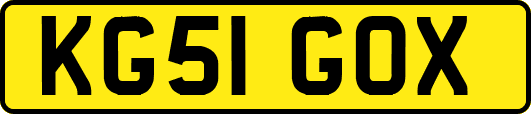 KG51 GOX